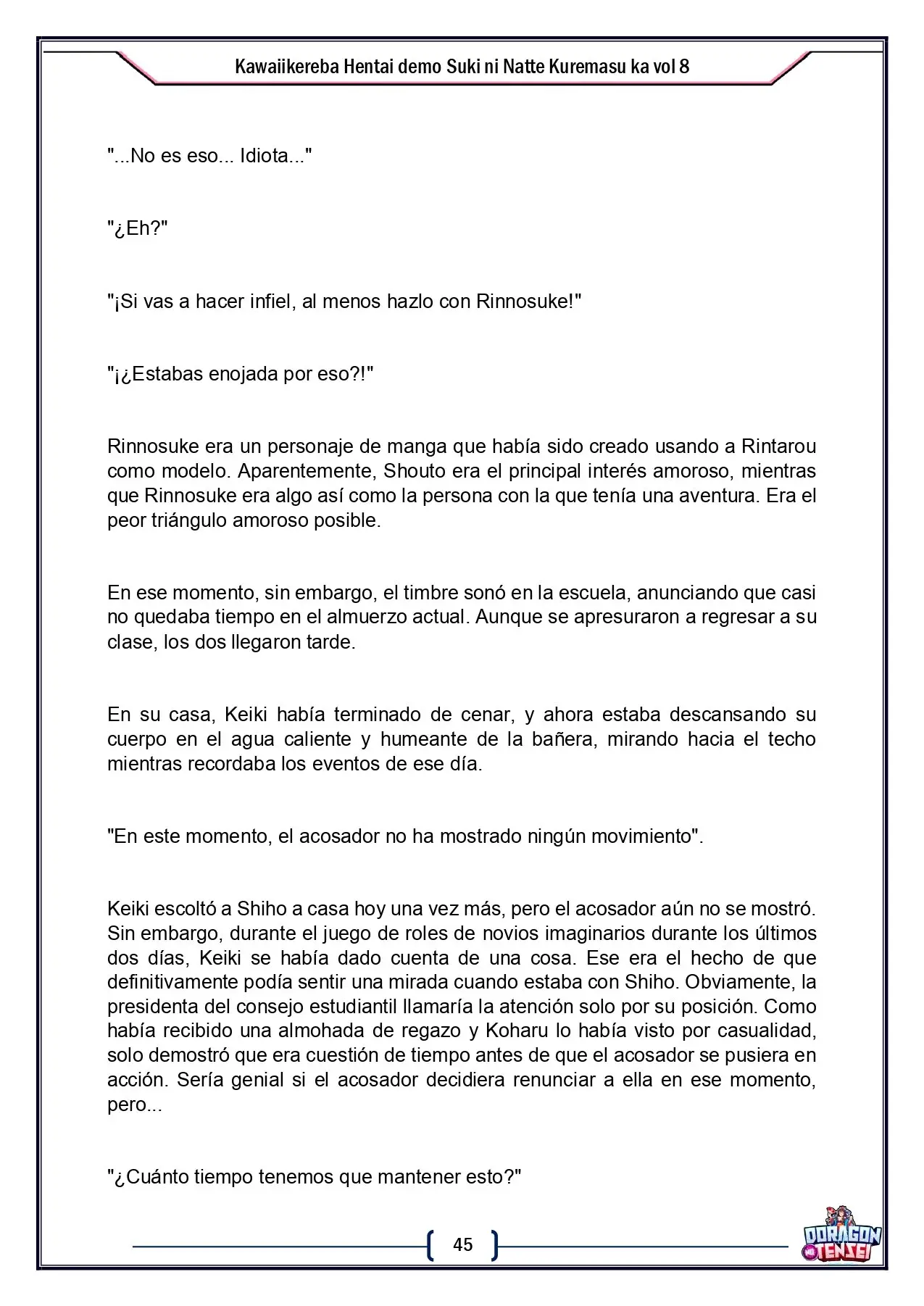 Kawaiikereba Hentai demo Suki ni Natte Kuremasu ka vol 8

"...No es eso... Idiota..."

"¿Eh?"

"¡Si vas a hacer infiel, al menos hazlo con Rinnosuke!"

"¡¿Estabas enojada por eso?!"

Rinnosuke era un personaje de manga que había sido creado usando a Rintarou como modelo. Aparentemente, Shouto era el principal interés amoroso, mientras que Rinnosuke era algo así como la persona con la que tenía una aventura. Era el peor triángulo amoroso posible.

En ese momento, sin embargo, el timbre sonó en la escuela, anunciando que casi no quedaba tiempo en el almuerzo actual. Aunque se apresuraron a regresar a su clase, los dos llegaron tarde.

En su casa, Keiki había terminado de cenar, y ahora estaba descansando su cuerpo en el agua caliente y humeante de la bañera, mirando hacia el techo mientras recordaba los eventos de ese día.

"En este momento, el acosador no ha mostrado ningún movimiento".

Keiki escoltó a Shiho a casa hoy una vez más, pero el acosador aún no se mostró. Sin embargo, durante el juego de roles de novios imaginarios durante los últimos dos días, Keiki se había dado cuenta de una cosa. Ese era el hecho de que definitivamente podía sentir una mirada cuando estaba con Shiho. Obviamente, la presidenta del consejo estudiantil llamaría la atención solo por su posición. Como había recibido una almohada de regazo y Koharu lo había visto por casualidad, solo demostró que era cuestión de tiempo antes de que el acosador se pusiera en acción. Sería genial si el acosador decidiera renunciar a ella en ese momento, pero...

"¿Cuánto tiempo tenemos que mantener esto?"

45

DORAGON TENSEI